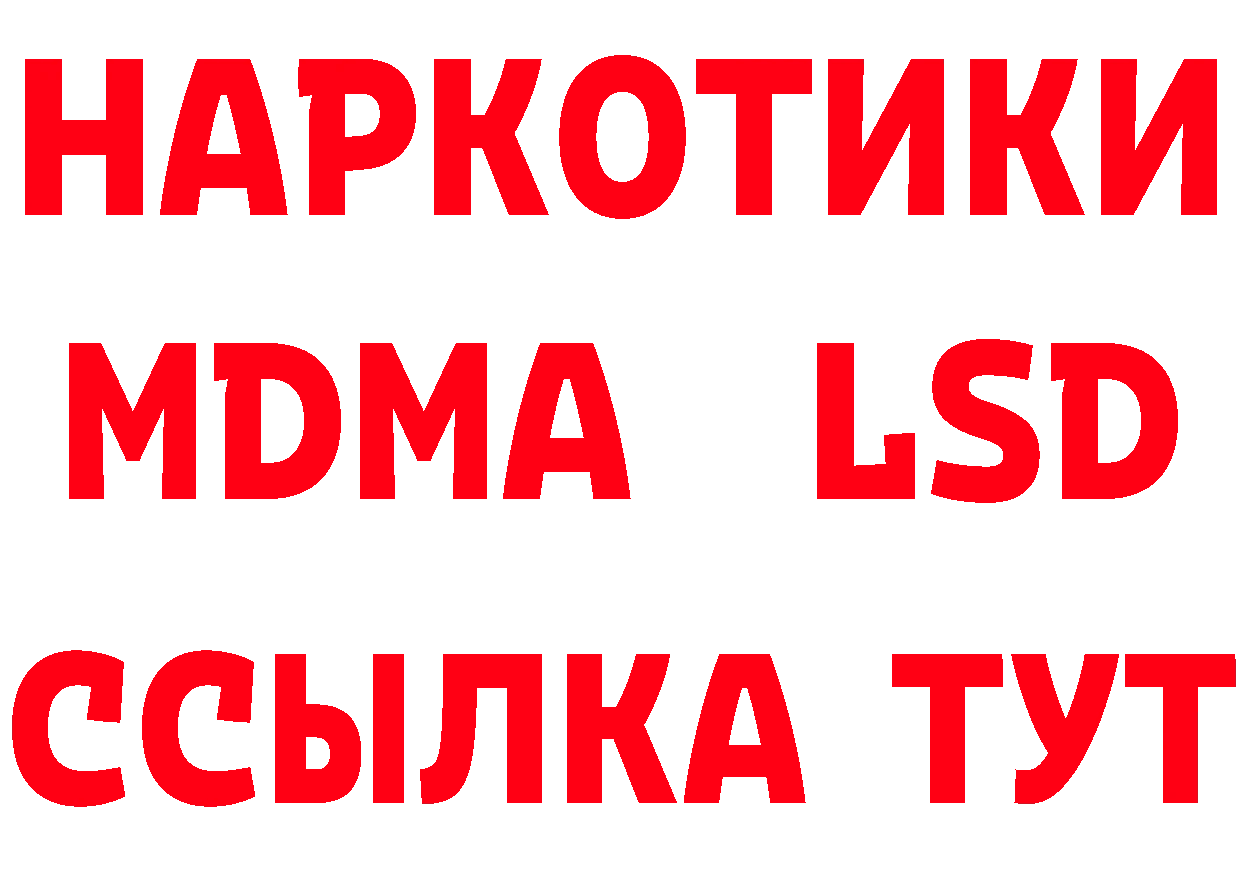 НАРКОТИКИ
MDMA LSD
ССЫЛКА ТУТ